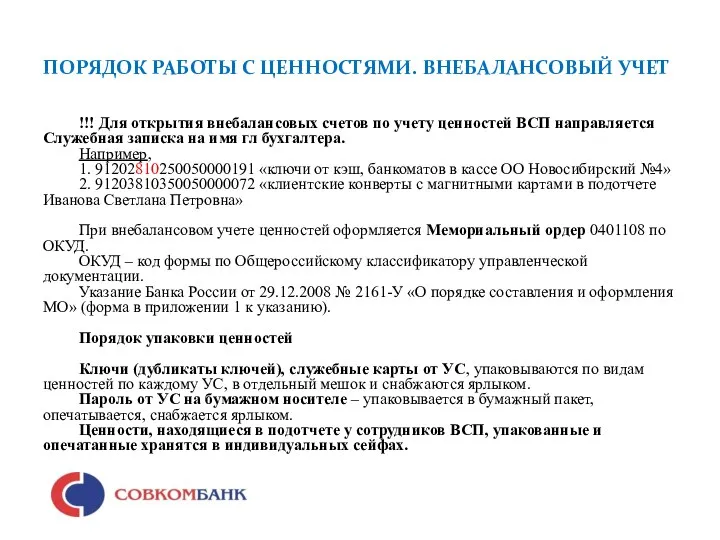 ПОРЯДОК РАБОТЫ С ЦЕННОСТЯМИ. ВНЕБАЛАНСОВЫЙ УЧЕТ

!!! Для открытия внебалансовых счетов по учету ценностей ВСП направляется Служебная записка на имя гл бухгалтера.
Например,
1. 91202810250050000191 «ключи от кэш, банкоматов в кассе ОО Новосибирский №4»
2. 91203810350050000072 «клиентские конверты с магнитными картами в подотчете Иванова Светлана Петровна»

При внебалансовом учете ценностей оформляется Мемориальный ордер 0401108 по ОКУД.
ОКУД – код формы по Общероссийскому классификатору управленческой документации.
Указание Банка России от 29.12.2008 № 2161-У «О порядке составления и оформления МО» (форма в приложении 1 к указанию).

Порядок упаковки ценностей

Ключи (дубликаты ключей), служебные карты от УС, упаковываются по видам ценностей по каждому УС, в отдельный мешок и снабжаются ярлыком.
Пароль от УС на бумажном носителе – упаковывается в бумажный пакет, опечатывается, снабжается ярлыком.
Ценности, находящиеся в подотчете у сотрудников ВСП, упакованные и опечатанные хранятся в индивидуальных сейфах.

СОВКОМБАНК